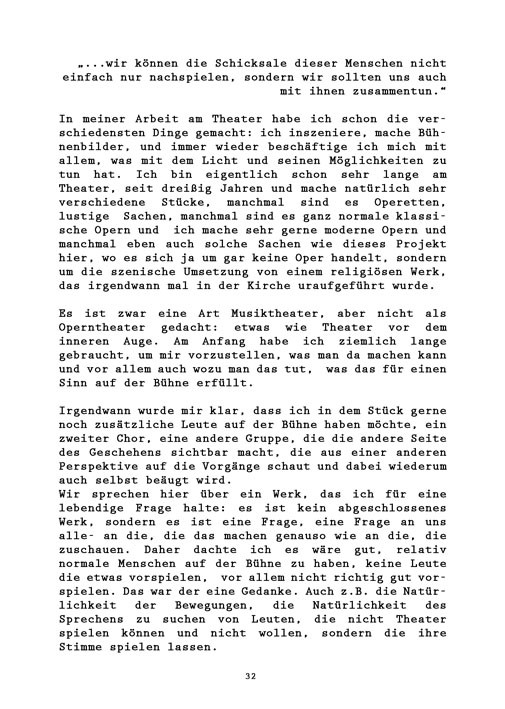 „...wir können die Schicksale dieser Menschen nicht einfach nur nachspielen, sondern wir sollten uns auch mit ihnen zusammentun.“

In meiner Arbeit am Theater habe ich schon die verschiedensten Dinge gemacht: ich inszeniere, mache Bühnenbilder, und immer wieder beschäftige ich mich mit allem, was mit dem Licht und seinen Möglichkeiten zu tun hat. Ich bin eigentlich schon sehr lange am Theater, seit dreißig Jahren und mache natürlich sehr verschiedene Stücke, manchmal sind es Operetten, lustige Sachen, manchmal sind es ganz normale klassische Opern und ich mache sehr gerne moderne Opern und manchmal eben auch solche Sachen wie dieses Projekt hier, wo es sich ja um gar keine Oper handelt, sondern um die szenische Umsetzung von einem religiösen Werk, das irgendwann mal in der Kirche uraufgeführt wurde.

Es ist zwar eine Art Musiktheater, aber nicht als Operntheater gedacht: etwas wie Theater vor dem inneren Auge. Am Anfang habe ich ziemlich lange gebraucht, um mir vorzustellen, was man da machen kann und vor allem auch wozu man das tut, was das für einen Sinn auf der Bühne erfüllt.

Irgendwann wurde mir klar, dass ich in dem Stück gerne noch zusätzliche Leute auf der Bühne haben möchte, ein zweiter Chor, eine andere Gruppe, die die andere Seite des Geschehens sichtbar macht, die aus einer anderen Perspektive auf die Vorgänge schaut und dabei wiederum auch selbst beäugt wird.
Wir sprechen hier über ein Werk, das ich für eine lebendige Frage halte: es ist kein abgeschlossenes Werk, sondern es ist eine Frage, eine Frage an uns alle- an die, die das machen genauso wie an die, die zuschauen. Daher dachte ich es wäre gut, relativ normale Menschen auf der Bühne zu haben, keine Leute die etwas vorspielen, vor allem nicht richtig gut vorspielen. Das war der eine Gedanke. Auch z.B. die Natürlichkeit der Bewegungen, die Natürlichkeit des Sprechens zu suchen von Leuten, die nicht Theater spielen können und nicht wollen, sondern die ihre Stimme spielen lassen.

32